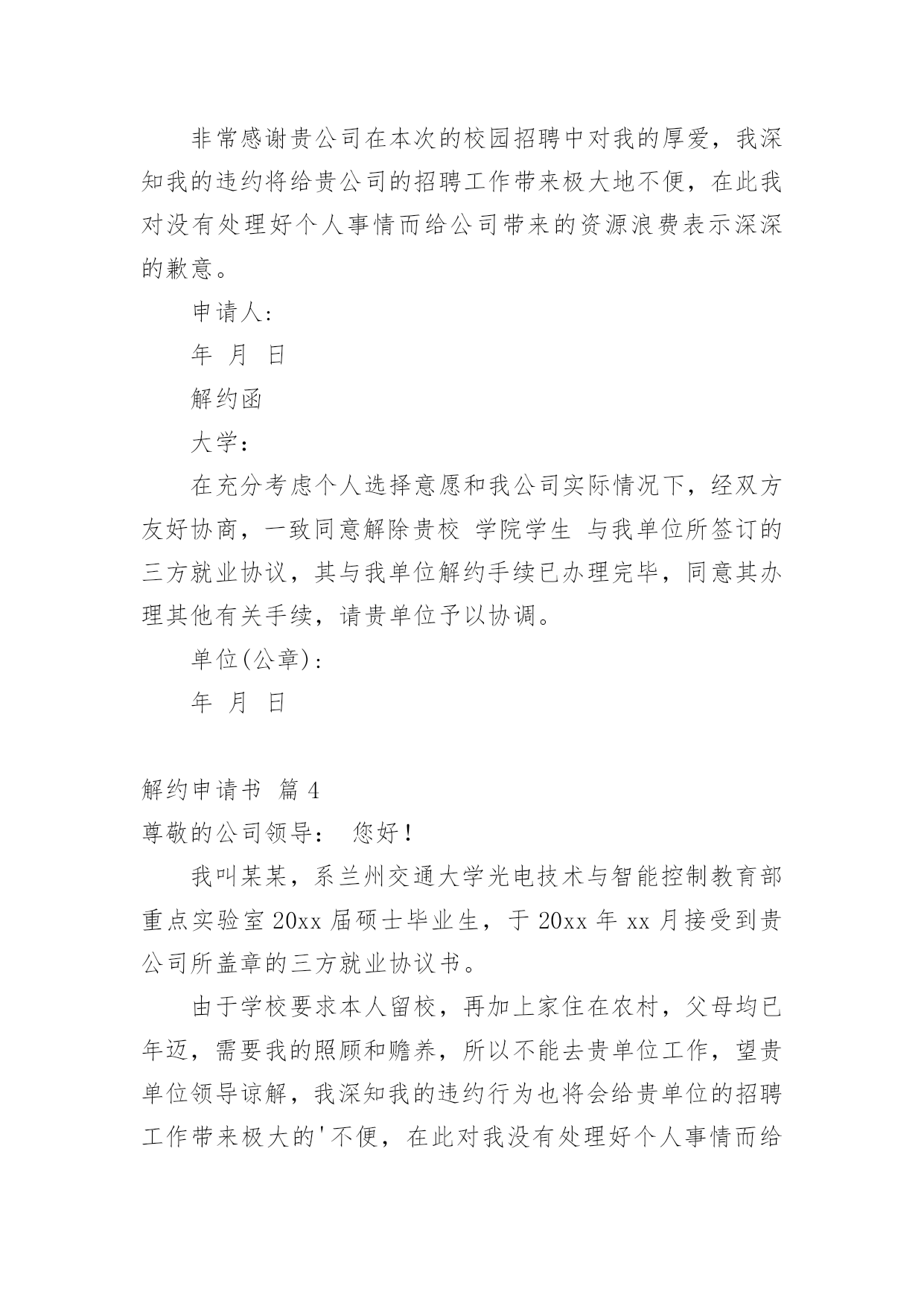 非常感谢贵公司在本次的校园招聘中对我的厚爱，我深知我的违约将给贵公司的招聘工作带来极大地不便，在此我对没有处理好个人事情而给公司带来的资源浪费表示深深的歉意。

申请人：

年 月 日

解约函

大学：

在充分考虑个人选择意愿和我公司实际情况下，经双方友好协商，一致同意解除贵校 学院学生 与我单位所签订的三方就业协议，其与我单位解约手续已办理完毕，同意其办理其他有关手续，请贵单位予以协调。

单位(公章)：

年 月 日

解约申请书 篇 4

尊敬的公司领导： 您好！

我叫某某，系兰州交通大学光电技术与智能控制教育部重点实验室 20xx 届硕士毕业生，于 20xx 年 xx 月接受到贵公司所盖章的三方就业协议书。

由于学校要求本人留校，再加上家住在农村，父母均已年迈，需要我的照顾和赡养，所以不能去贵单位工作，望贵单位领导谅解，我深知我的违约行为也将会给贵单位的招聘工作带来极大的'不便，在此对我没有处理好个人事情而给